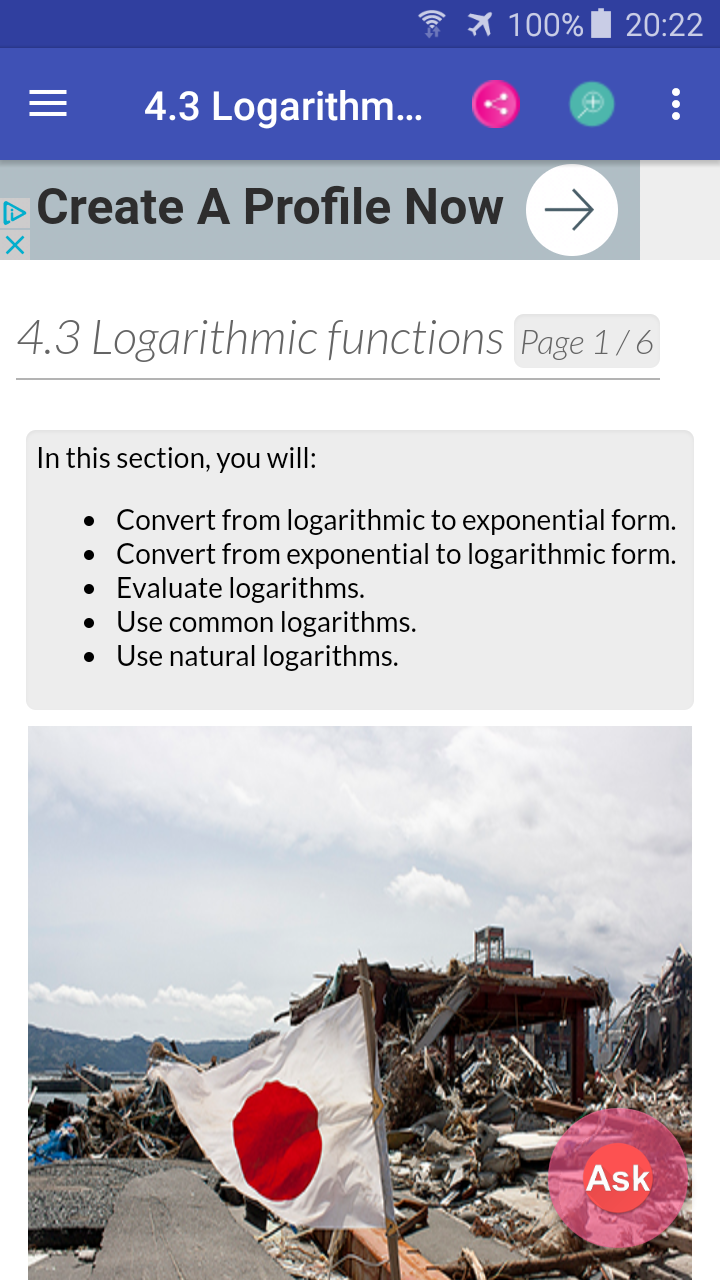 100% 20:22

4.3 Logarithm...

Create A Profile Now

4.3 Logarithmic functions Page 1 / 6

In this section, you will:

- Convert from logarithmic to exponential form.
- Convert from exponential to logarithmic form.
- Evaluate logarithms.
- Use common logarithms.
- Use natural logarithms.

Ask